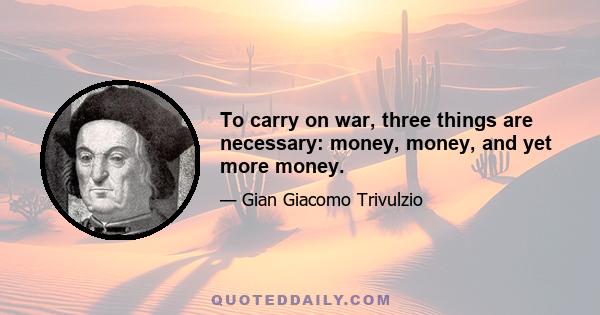 To carry on war, three things are necessary: money, money, and yet more money.

— Gian Giacomo Trivulzio

QUOTEDDAILY.COM